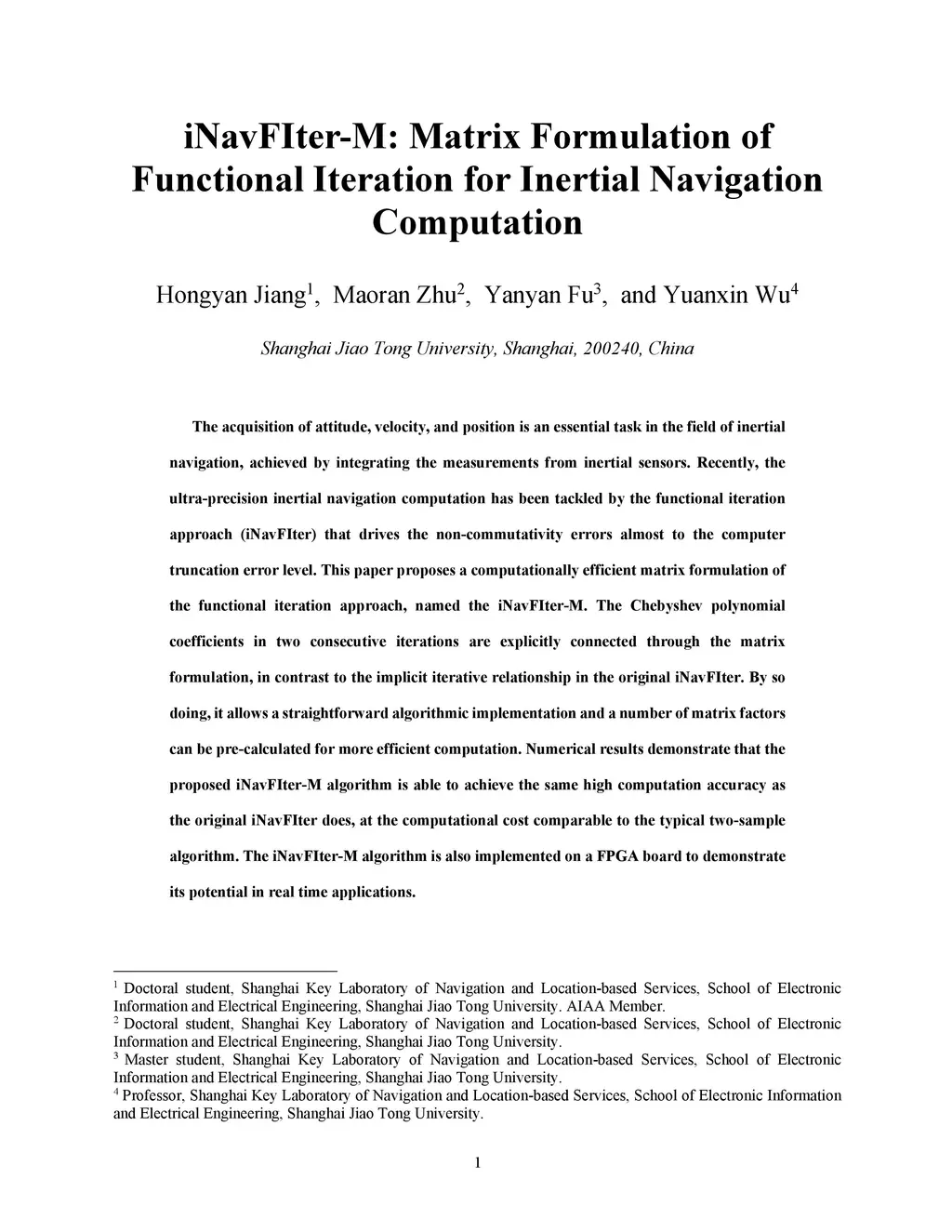 iNavFIter-M: Matrix Formulation of Functional Iteration for Inertial Navigation Computation

Hongyan Jiang$^1$, Maoran Zhu$^2$, Yanyan Fu$^3$, and Yuanxin Wu$^4$

Shanghai Jiao Tong University, Shanghai, 200240, China

The acquisition of attitude, velocity, and position is an essential task in the field of inertial navigation, achieved by integrating the measurements from inertial sensors. Recently, the ultra-precision inertial navigation computation has been tackled by the functional iteration approach (iNavFIter) that drives the non-commutativity errors almost to the computer truncation error level. This paper proposes a computationally efficient matrix formulation of the functional iteration approach, named the iNavFIter-M. The Chebyshev polynomial coefficients in two consecutive iterations are explicitly connected through the matrix formulation, in contrast to the implicit iterative relationship in the original iNavFIter. By so doing, it allows a straightforward algorithmic implementation and a number of matrix factors can be pre-calculated for more efficient computation. Numerical results demonstrate that the proposed iNavFIter-M algorithm is able to achieve the same high computation accuracy as the original iNavFIter does, at the computational cost comparable to the typical two-sample algorithm. The iNavFIter-M algorithm is also implemented on a FPGA board to demonstrate its potential in real time applications.

$^1$ Doctoral student, Shanghai Key Laboratory of Navigation and Location-based Services, School of Electronic Information and Electrical Engineering, Shanghai Jiao Tong University. AIAA Member.
$^2$ Doctoral student, Shanghai Key Laboratory of Navigation and Location-based Services, School of Electronic Information and Electrical Engineering, Shanghai Jiao Tong University.
$^3$ Master student, Shanghai Key Laboratory of Navigation and Location-based Services, School of Electronic Information and Electrical Engineering, Shanghai Jiao Tong University.
$^4$ Professor, Shanghai Key Laboratory of Navigation and Location-based Services, School of Electronic Information and Electrical Engineering, Shanghai Jiao Tong University.

1